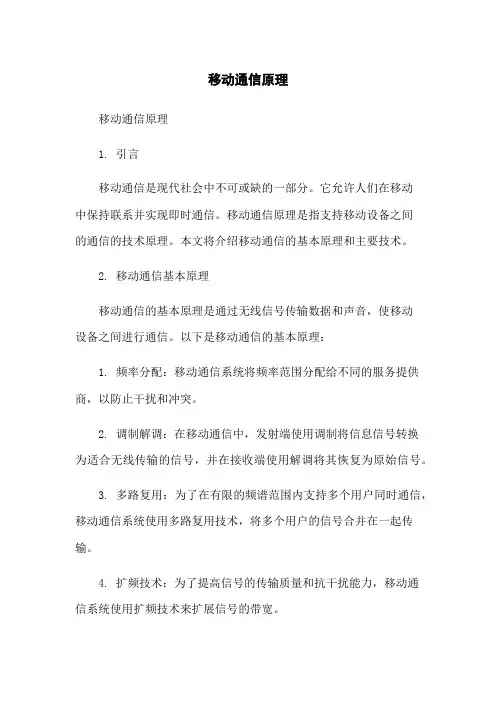 移动通信原理

移动通信原理

1. 引言

移动通信是现代社会中不可或缺的一部分。它允许人们在移动中保持联系并实现即时通信。移动通信原理是指支持移动设备之间的通信的技术原理。本文将介绍移动通信的基本原理和主要技术。

2. 移动通信基本原理

移动通信的基本原理是通过无线信号传输数据和声音，使移动设备之间进行通信。以下是移动通信的基本原理：

1. 频率分配：移动通信系统将频率范围分配给不同的服务提供商，以防止干扰和冲突。

2. 调制解调：在移动通信中，发射端使用调制将信息信号转换为适合无线传输的信号，并在接收端使用解调将其恢复为原始信号。

3. 多路复用：为了在有限的频谱范围内支持多个用户同时通信，移动通信系统使用多路复用技术，将多个用户的信号合并在一起传输。

4. 扩频技术：为了提高信号的传输质量和抗干扰能力，移动通信系统使用扩频技术来扩展信号的带宽。